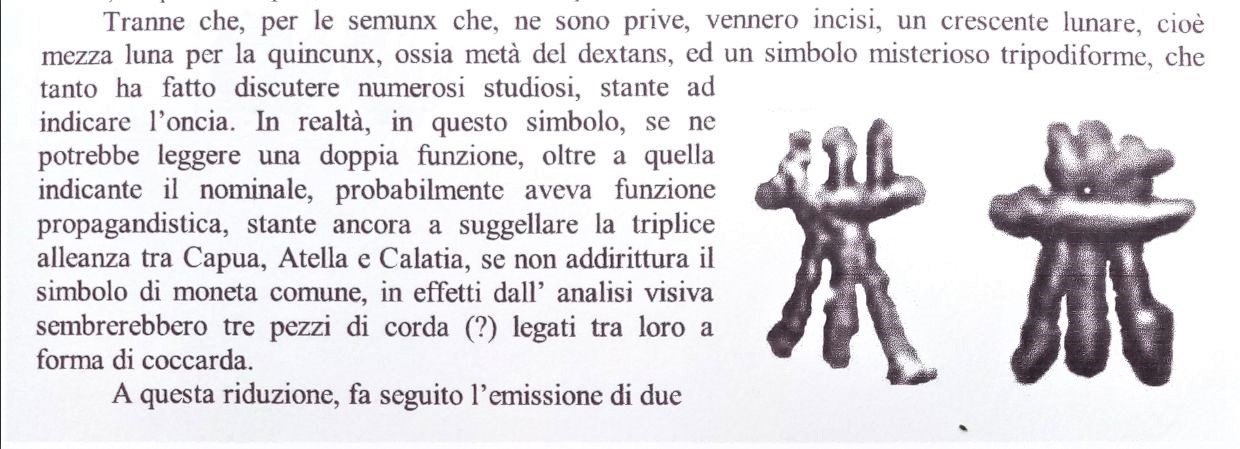 Tranne che, per le semunx che, ne sono prive, vennero incisi, un crescente lunare, cioè mezza luna per la quincunx, ossia metà del dextans, ed un simbolo misterioso tripodiforme, che tanto ha fatto discutere numerosi studiosi, stante ad indicare l'oncia. In realtà, in questo simbolo, se ne potrebbe leggere una doppia funzione, oltre a quella indicante il nominale, probabilmente aveva funzione propagandistica, stante ancora a suggellare la triplice alleanza tra Capua, Atella e Calatia, se non addirittura il simbolo di moneta comune, in effetti dall' analisi visiva sembrerebbero tre pezzi di corda (?) legati tra loro a forma di coccarda.

A questa riduzione, fa seguito l'emissione di due